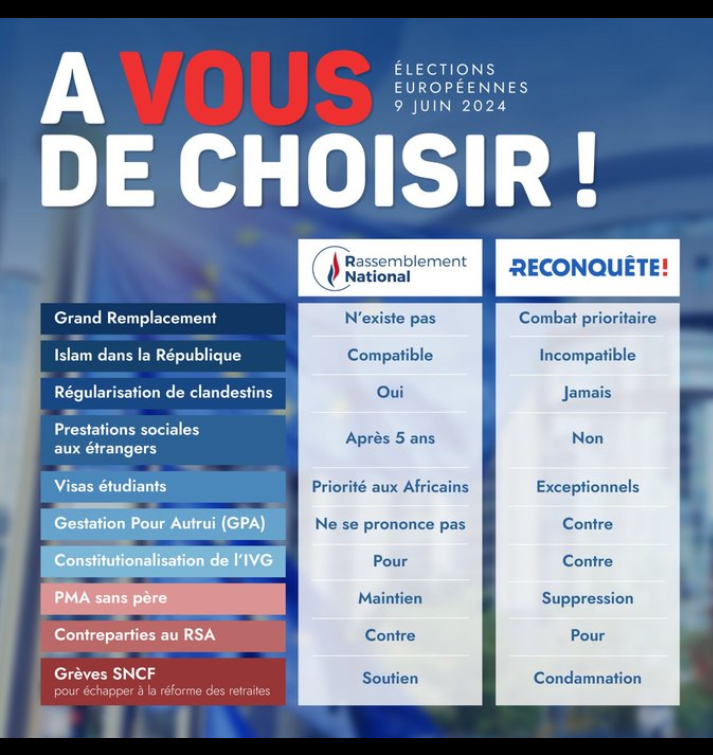 A VOUS DE CHOISIR !

ÉLECTIONS EUROPÉENNES 9 JUIN 2024

| | Rassemblement National | RECONQUÊTE! |
|---|---|---|
| Grand Remplacement | N'existe pas | Combat prioritaire |
| Islam dans la République | Compatible | Incompatible |
| Régularisation de clandestins | Oui | Jamais |
| Prestations sociales aux étrangers | Après 5 ans | Non |
| Visas étudiants | Priorité aux Africains | Exceptionnels |
| Gestation Pour Autrui (GPA) | Ne se prononce pas | Contre |
| Constitutionalisation de l'IVG | Pour | Contre |
| PMA sans père | Maintien | Suppression |
| Contreparties au RSA | Contre | Pour |
| Grèves SNCF pour échapper à la réforme des retraites | Soutien | Condamnation |